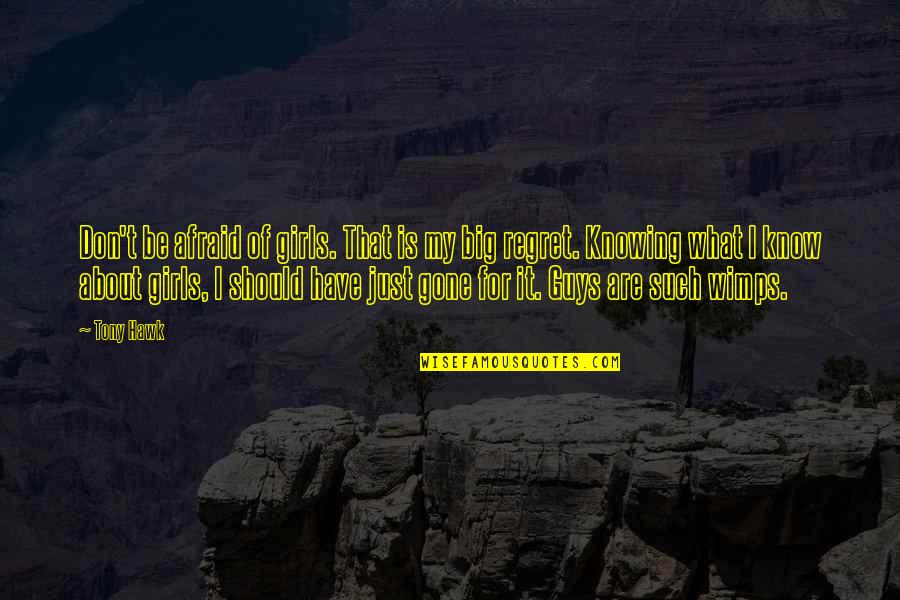 Don't be afraid of girls. That is my big regret. Knowing what I know about girls, I should have just gone for it. Guys are such wimps.

~ Tony Hawk

WISEFAMOUSQUOTES.COM